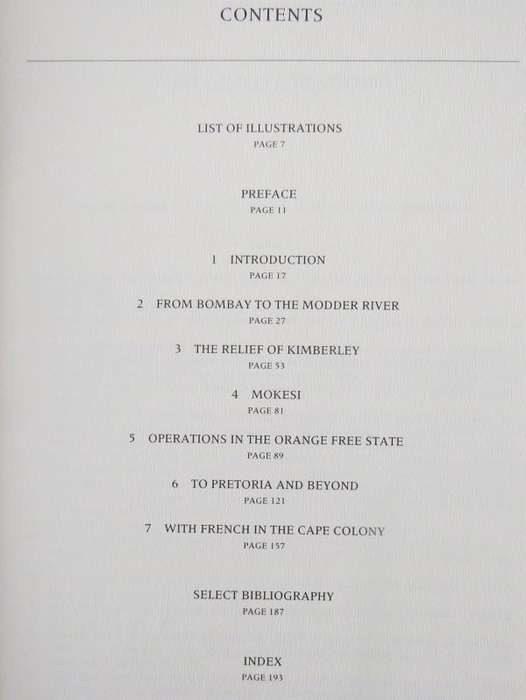 CONTENTS

LIST OF ILLUSTRATIONS
PAGE 7

PREFACE
PAGE 11

1 INTRODUCTION
PAGE 17

2 FROM BOMBAY TO THE MODDER RIVER
PAGE 27

3 THE RELIEF OF KIMBERLEY
PAGE 53

4 MOKESI
PAGE 81

5 OPERATIONS IN THE ORANGE FREE STATE
PAGE 89

6 TO PRETORIA AND BEYOND
PAGE 121

7 WITH FRENCH IN THE CAPE COLONY
PAGE 157

SELECT BIBLIOGRAPHY
PAGE 187

INDEX
PAGE 193